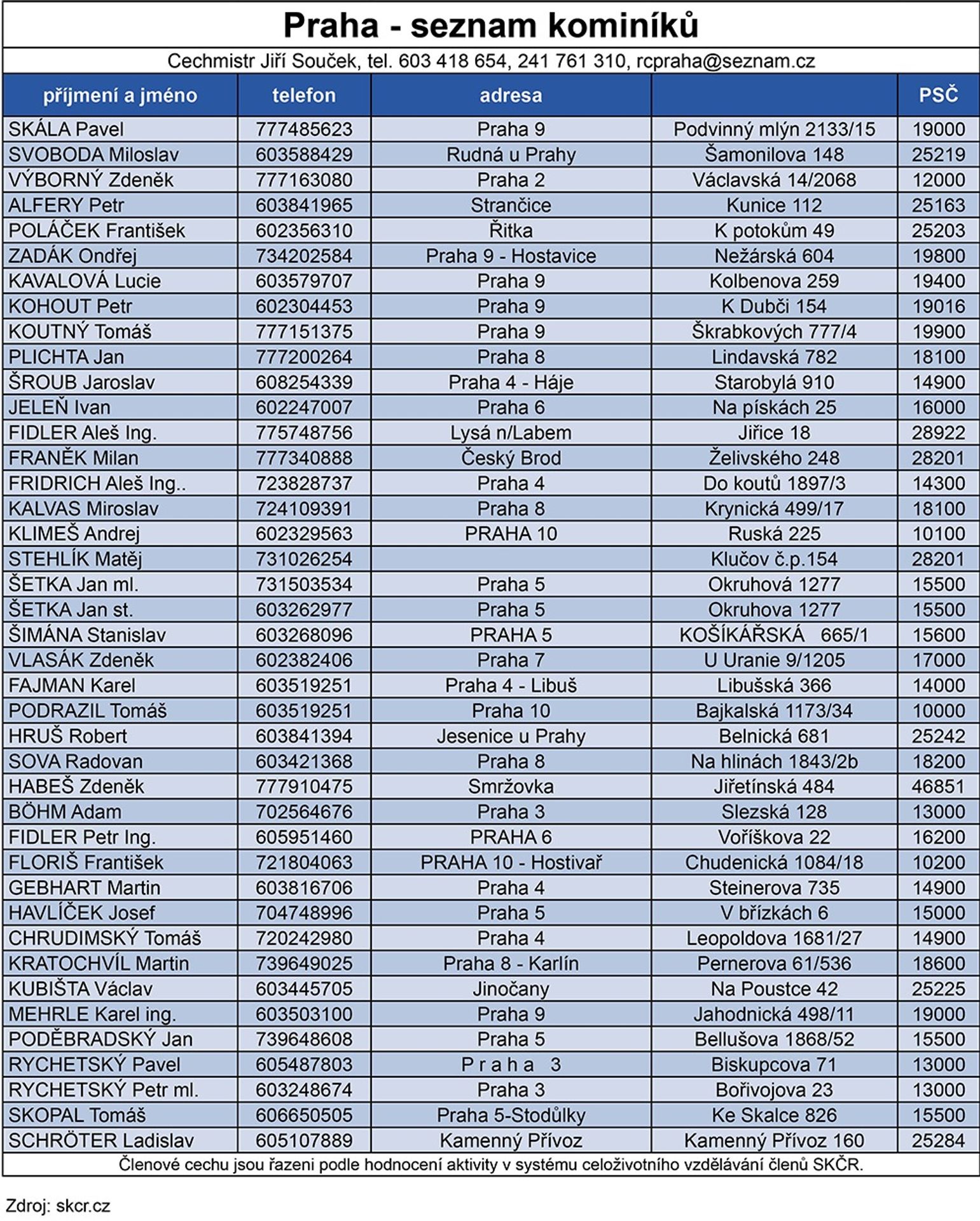 Praha - seznam kominíků

Cechmistr Jiří Souček, tel. 603 418 654, 241 761 310, rcpraha@seznam.cz

| příjmení a jméno | telefon | adresa | | PSČ |
|---|---|---|---|---|
| SKÁLA Pavel | 777485623 | Praha 9 | Podvinný mlýn 2133/15 | 19000 |
| SVOBODA Miloslav | 603588429 | Rudná u Prahy | Šamonilova 148 | 25219 |
| VÝBORNÝ Zdeněk | 777163080 | Praha 2 | Václavská 14/2068 | 12000 |
| ALFERY Petr | 603841965 | Strančice | Kunice 112 | 25163 |
| POLÁČEK František | 602356310 | Řitka | K potokům 49 | 25203 |
| ZADÁK Ondřej | 734202584 | Praha 9 - Hostavice | Nežárská 604 | 19800 |
| KAVALOVÁ Lucie | 603579707 | Praha 9 | Kolbenova 259 | 19400 |
| KOHOUT Petr | 602304453 | Praha 9 | K Dubči 154 | 19016 |
| KOUTNÝ Tomáš | 777151375 | Praha 9 | Škrabkových 777/4 | 19900 |
| PLICHTA Jan | 777200264 | Praha 8 | Lindavská 782 | 18100 |
| ŠROUB Jaroslav | 608254339 | Praha 4 - Háje | Starobylá 910 | 14900 |
| JELEŇ Ivan | 602247007 | Praha 6 | Na pískách 25 | 16000 |
| FIDLER Aleš Ing. | 775748756 | Lysá n/Labem | Jiřice 18 | 28922 |
| FRANĚK Milan | 777340888 | Český Brod | Želivského 248 | 28201 |
| FRIDRICH Aleš Ing.. | 723828737 | Praha 4 | Do koutů 1897/3 | 14300 |
| KALVAS Miroslav | 724109391 | Praha 8 | Krynická 499/17 | 18100 |
| KLIMEŠ Andrej | 602329563 | PRAHA 10 | Ruská 225 | 10100 |
| STEHLÍK Matěj | 731026254 | | Klučov č.p.154 | 28201 |
| ŠETKA Jan ml. | 731503534 | Praha 5 | Okruhová 1277 | 15500 |
| ŠETKA Jan st. | 603262977 | Praha 5 | Okruhova 1277 | 15500 |
| ŠIMÁNA Stanislav | 603268096 | PRAHA 5 | KOŠÍKÁŘSKÁ 665/1 | 15600 |
| VLASÁK Zdeněk | 602382406 | Praha 7 | U Uranie 9/1205 | 17000 |
| FAJMAN Karel | 603519251 | Praha 4 - Libuš | Libušská 366 | 14000 |
| PODRAZIL Tomáš | 603519251 | Praha 10 | Bajkalská 1173/34 | 10000 |
| HRUŠ Robert | 603841394 | Jesenice u Prahy | Belnická 681 | 25242 |
| SOVA Radovan | 603421368 | Praha 8 | Na hlinách 1843/2b | 18200 |
| HABEŠ Zdeněk | 777910475 | Smržovka | Jiřetínská 484 | 46851 |
| BÖHM Adam | 702564676 | Praha 3 | Slezská 128 | 13000 |
| FIDLER Petr Ing. | 605951460 | PRAHA 6 | Voříškova 22 | 16200 |
| FLORIŠ František | 721804063 | PRAHA 10 - Hostivař | Chudenická 1084/18 | 10200 |
| GEBHART Martin | 603816706 | Praha 4 | Steinerova 735 | 14900 |
| HAVLÍČEK Josef | 704748996 | Praha 5 | V břízkách 6 | 15000 |
| CHRUDIMSKÝ Tomáš | 720242980 | Praha 4 | Leopoldova 1681/27 | 14900 |
| KRATOCHVÍL Martin | 739649025 | Praha 8 - Karlín | Pernerova 61/536 | 18600 |
| KUBIŠTA Václav | 603445705 | Jinočany | Na Poustce 42 | 25225 |
| MEHRLE Karel ing. | 603503100 | Praha 9 | Jahodnická 498/11 | 19000 |
| PODĚBRADSKÝ Jan | 739648608 | Praha 5 | Bellušova 1868/52 | 15500 |
| RYCHETSKÝ Pavel | 605487803 | P r a h a 3 | Biskupcova 71 | 13000 |
| RYCHETSKÝ Petr ml. | 603248674 | Praha 3 | Bořivojova 23 | 13000 |
| SKOPAL Tomáš | 606650505 | Praha 5-Stodůlky | Ke Skalce 826 | 15500 |
| SCHRÖTER Ladislav | 605107889 | Kamenný Přívoz | Kamenný Přívoz 160 | 25284 |

Členové cechu jsou řazeni podle hodnocení aktivity v systému celoživotního vzdělávání členů SKČR.

Zdroj: skcr.cz